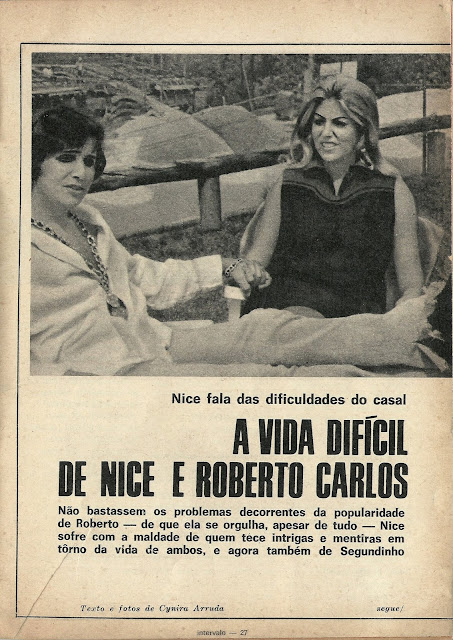 Nice fala das dificuldades do casal

A VIDA DIFÍCIL DE NICE E ROBERTO CARLOS

Não bastassem os problemas decorrentes da popularidade de Roberto — de que ela se orgulha, apesar de tudo — Nice sofre com a maldade de quem tece intrigas e mentiras em tôrno da vida de ambos, e agora também de Segundinho

Texto e fotos de Cynira Arruda

segue/

intervalo — 27